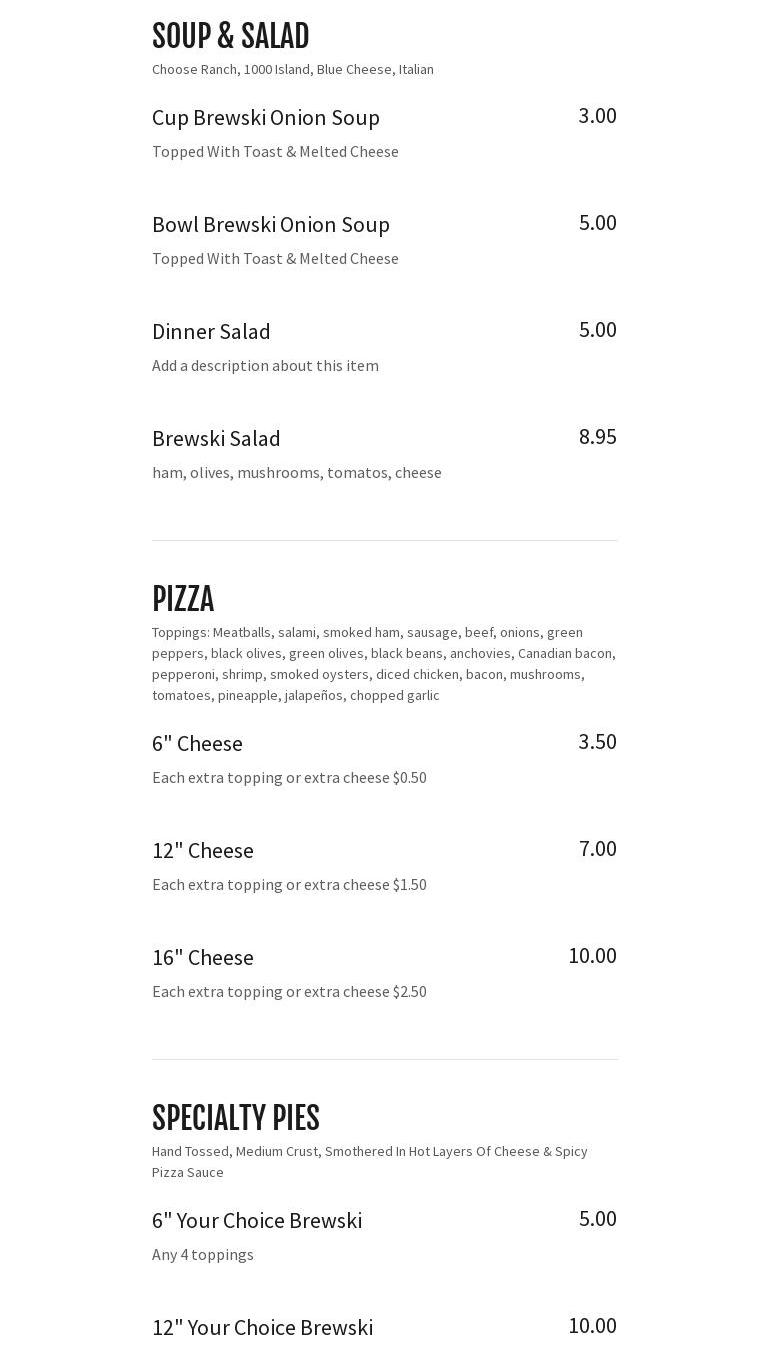 SOUP & SALAD
Choose Ranch, 1000 Island, Blue Cheese, Italian

Cup Brewski Onion Soup 3.00
Topped With Toast & Melted Cheese

Bowl Brewski Onion Soup 5.00
Topped With Toast & Melted Cheese

Dinner Salad 5.00
Add a description about this item

Brewski Salad 8.95
ham, olives, mushrooms, tomatos, cheese

PIZZA
Toppings: Meatballs, salami, smoked ham, sausage, beef, onions, green peppers, black olives, green olives, black beans, anchovies, Canadian bacon, pepperoni, shrimp, smoked oysters, diced chicken, bacon, mushrooms, tomatoes, pineapple, jalapeños, chopped garlic

6" Cheese 3.50
Each extra topping or extra cheese $0.50

12" Cheese 7.00
Each extra topping or extra cheese $1.50

16" Cheese 10.00
Each extra topping or extra cheese $2.50

SPECIALTY PIES
Hand Tossed, Medium Crust, Smothered In Hot Layers Of Cheese & Spicy Pizza Sauce

6" Your Choice Brewski 5.00
Any 4 toppings

12" Your Choice Brewski 10.00